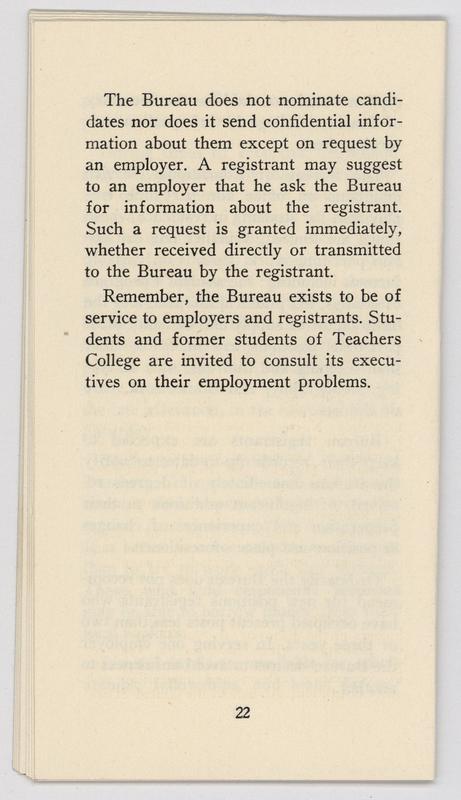 The Bureau does not nominate candidates nor does it send confidential information about them except on request by an employer. A registrant may suggest to an employer that he ask the Bureau for information about the registrant. Such a request is granted immediately, whether received directly or transmitted to the Bureau by the registrant.

Remember, the Bureau exists to be of service to employers and registrants. Students and former students of Teachers College are invited to consult its executives on their employment problems.

22